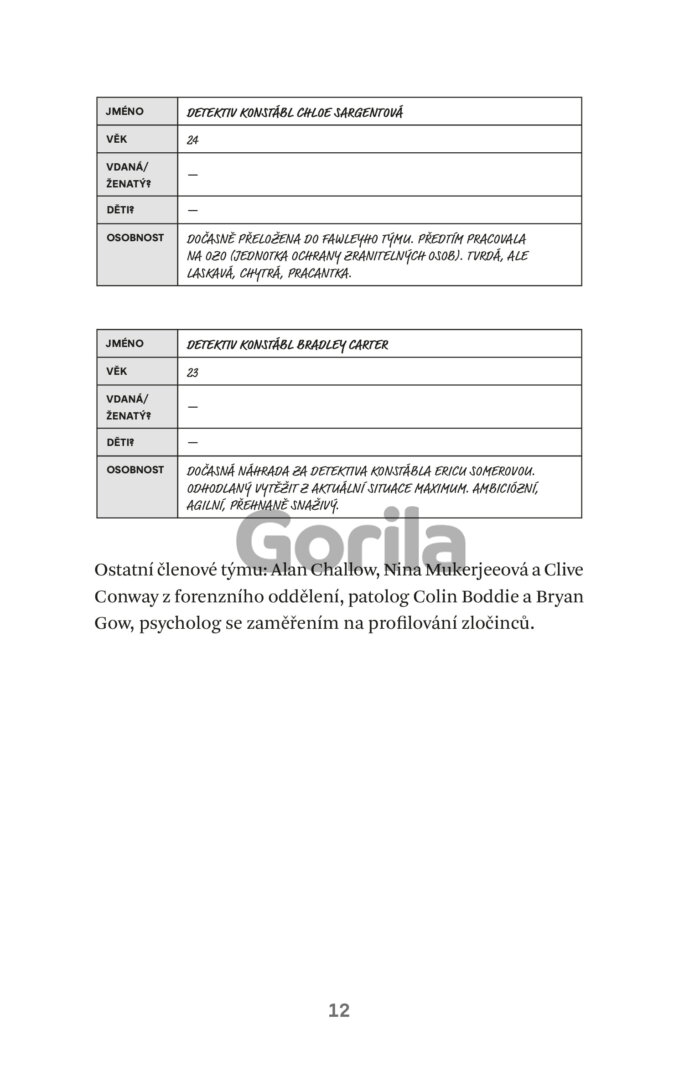 | JMÉNO | DETEKTIV KONSTÁBL CHLOE SARGENTOVÁ |
|---|---|
| VĚK | 24 |
| VDANÁ/ ŽENATÝ? | — |
| DĚTI? | — |
| OSOBNOST | DOČASNĚ PŘELOŽENA DO FAWLEYHO TÝMU. PŘEDTÍM PRACOVALA NA OZO (JEDNOTKA OCHRANY ZRANITELNÝCH OSOB). TVRDÁ, ALE LASKAVÁ, CHYTRÁ, PRACANTKA. |

| JMÉNO | DETEKTIV KONSTÁBL BRADLEY CARTER |
|---|---|
| VĚK | 23 |
| VDANÁ/ ŽENATÝ? | — |
| DĚTI? | — |
| OSOBNOST | DOČASNÁ NÁHRADA ZA DETEKTIVA KONSTÁBLA ERICU SOMEROVOU. ODHODLANÝ VYTĚŽIT Z AKTUÁLNÍ SITUACE MAXIMUM. AMBICIÓZNÍ, AGILNÍ, PŘEHNANĚ SNAŽIVÝ. |

Gorila

Ostatní členové týmu: Alan Challow, Nina Mukerjeeová a Clive Conway z forenzního oddělení, patolog Colin Boddie a Bryan Gow, psycholog se zaměřením na profilování zločinců.

12